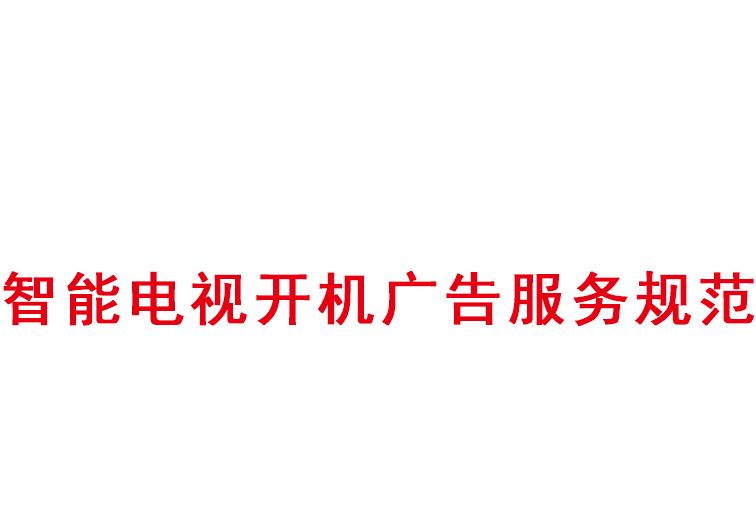 智能电视开机广告服务规范